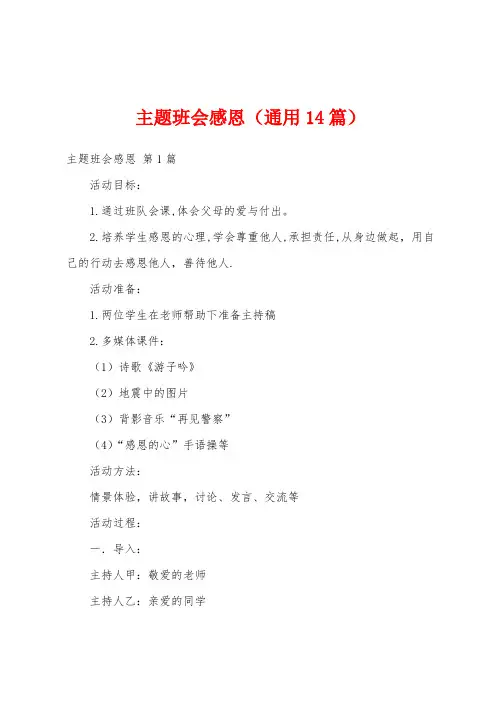 主题班会感恩（通用14篇）

主题班会感恩 第1篇

活动目标：

1.通过班队会课,体会父母的爱与付出。

2.培养学生感恩的心理,学会尊重他人,承担责任,从身边做起，用自己的行动去感恩他人，善待他人.

活动准备：

1.两位学生在老师帮助下准备主持稿

2.多媒体课件：

（1）诗歌《游子吟》

（2）地震中的图片

（3）背影音乐“再见警察”

（4）“感恩的心”手语操等

活动方法：

情景体验，讲故事，讨论、发言、交流等

活动过程：

一．导入：

主持人甲：敬爱的老师

主持人乙：亲爱的同学